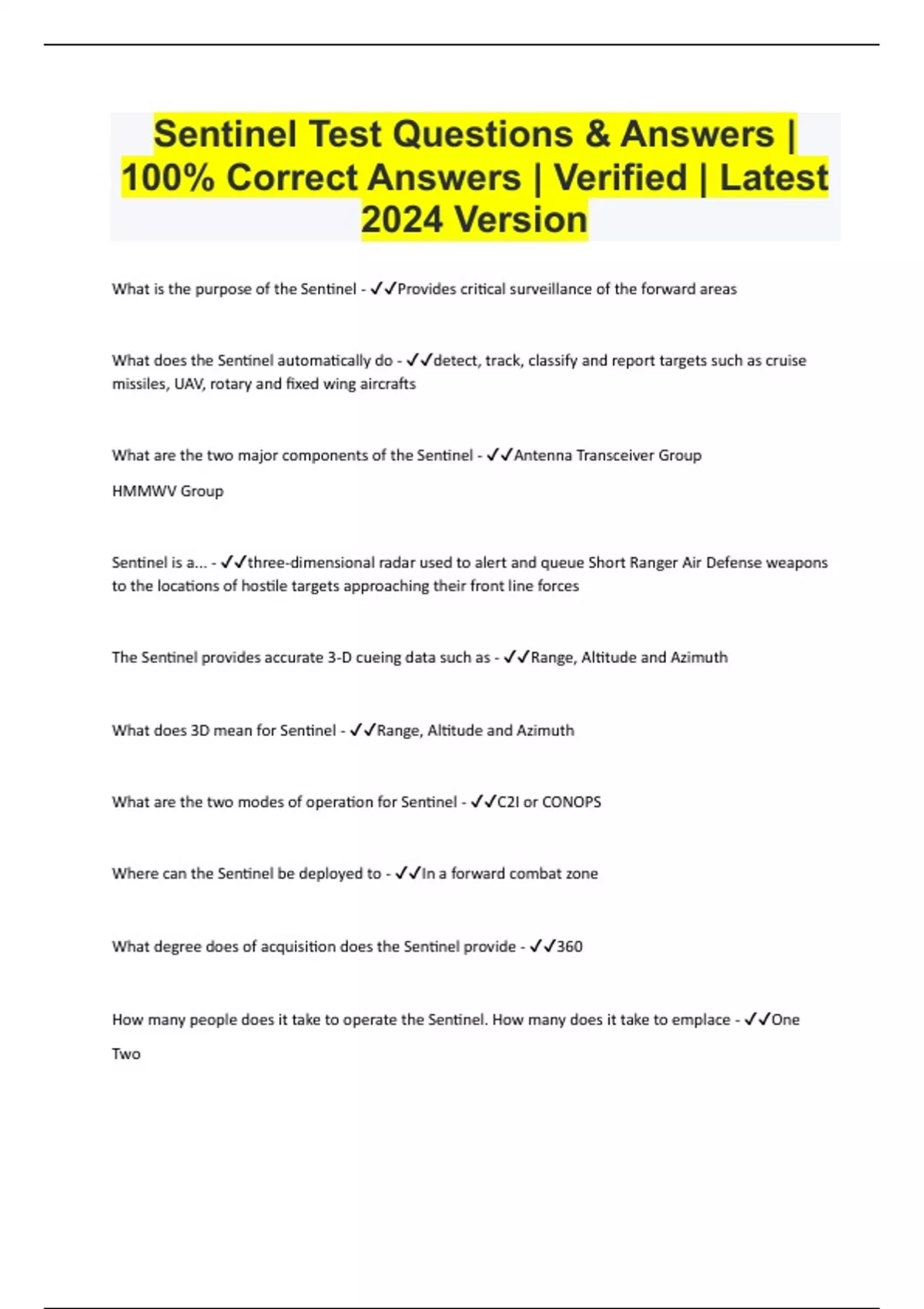 Sentinel Test Questions & Answers | 100% Correct Answers | Verified | Latest 2024 Version

What is the purpose of the Sentinel - ✓✓Provides critical surveillance of the forward areas

What does the Sentinel automatically do - ✓✓detect, track, classify and report targets such as cruise missiles, UAV, rotary and fixed wing aircrafts

What are the two major components of the Sentinel - ✓✓Antenna Transceiver Group

HMMWV Group

Sentinel is a... - ✓✓three-dimensional radar used to alert and queue Short Ranger Air Defense weapons to the locations of hostile targets approaching their front line forces

The Sentinel provides accurate 3-D cueing data such as - ✓✓Range, Altitude and Azimuth

What does 3D mean for Sentinel - ✓✓Range, Altitude and Azimuth

What are the two modes of operation for Sentinel - ✓✓C2I or CONOPS

Where can the Sentinel be deployed to - ✓✓In a forward combat zone

What degree does of acquisition does the Sentinel provide - ✓✓360

How many people does it take to operate the Sentinel. How many does it take to emplace - ✓✓One

Two